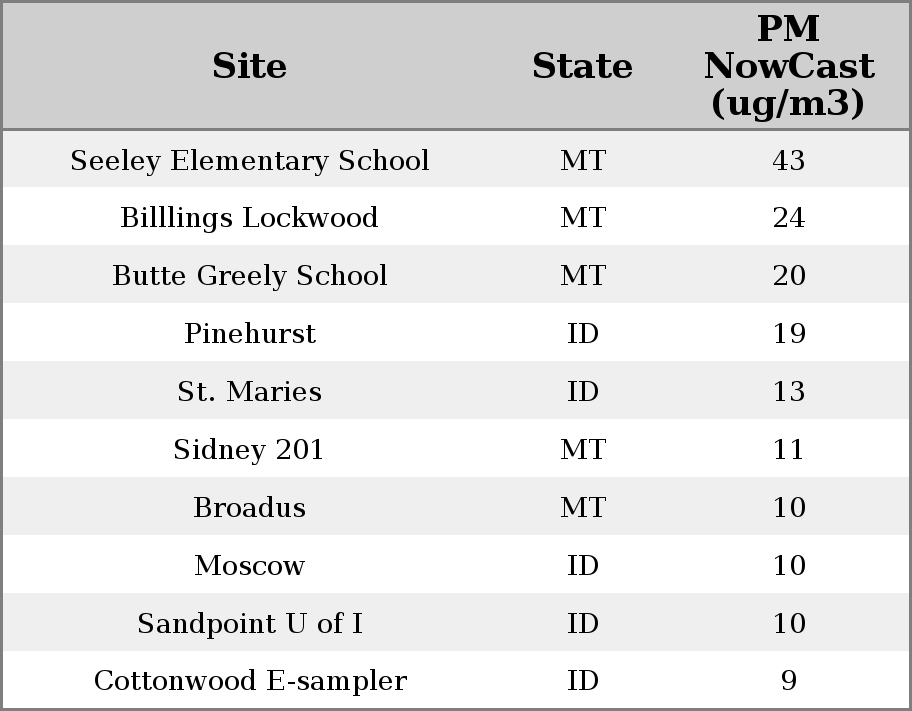 | Site | State | PM NowCast (ug/m3) |
|---|---|---|
| Seeley Elementary School | MT | 43 |
| Billlings Lockwood | MT | 24 |
| Butte Greely School | MT | 20 |
| Pinehurst | ID | 19 |
| St. Maries | ID | 13 |
| Sidney 201 | MT | 11 |
| Broadus | MT | 10 |
| Moscow | ID | 10 |
| Sandpoint U of I | ID | 10 |
| Cottonwood E-sampler | ID | 9 |